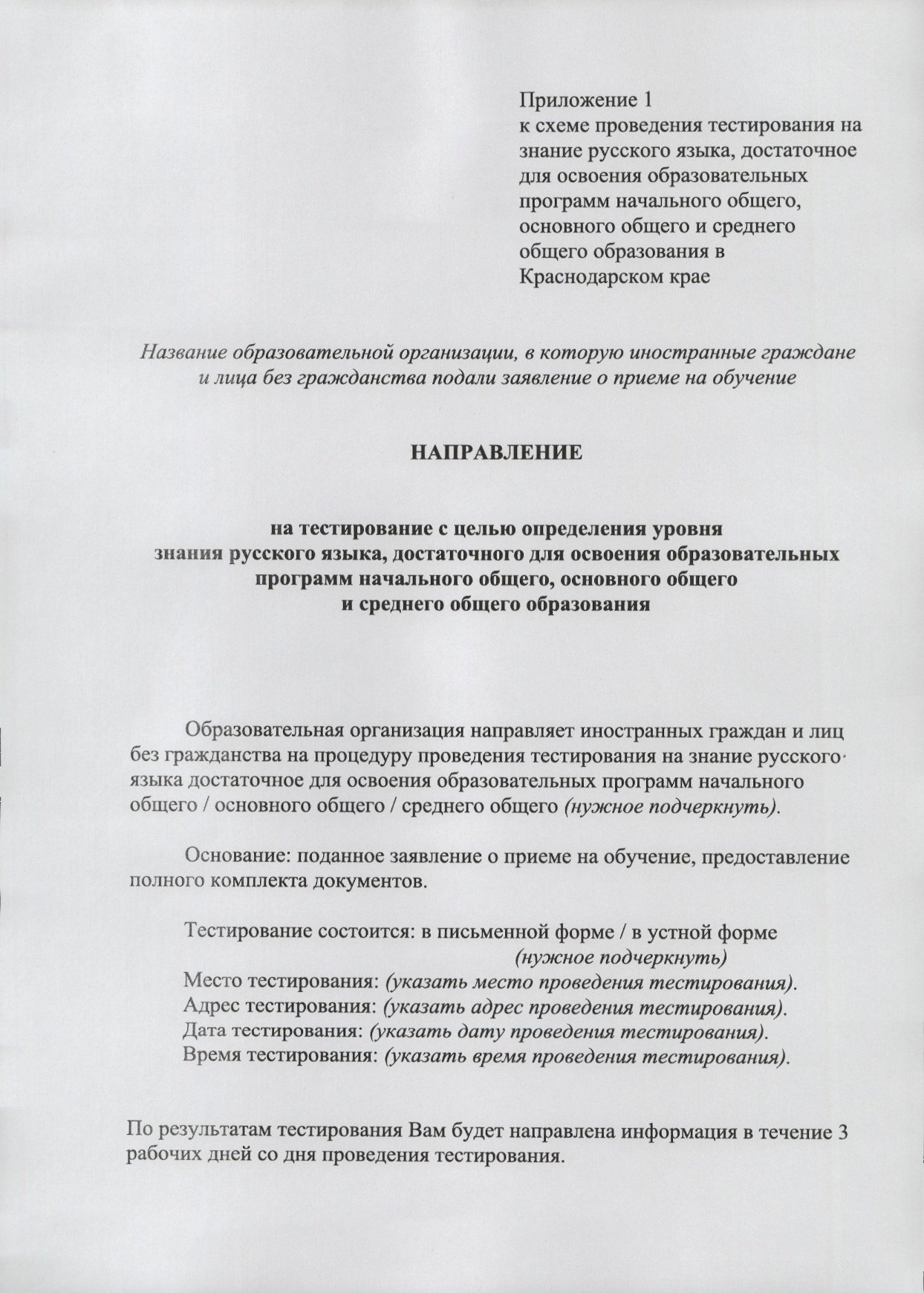 Приложение 1
к схеме проведения тестирования на знание русского языка, достаточное для освоения образовательных программ начального общего, основного общего и среднего общего образования в Краснодарском крае

Название образовательной организации, в которую иностранные граждане и лица без гражданства подали заявление о приеме на обучение

НАПРАВЛЕНИЕ

на тестирование с целью определения уровня знания русского языка, достаточного для освоения образовательных программ начального общего, основного общего и среднего общего образования

Образовательная организация направляет иностранных граждан и лиц без гражданства на процедуру проведения тестирования на знание русского языка достаточное для освоения образовательных программ начального общего / основного общего / среднего общего (нужное подчеркнуть).

Основание: поданное заявление о приеме на обучение, предоставление полного комплекта документов.

Тестирование состоится: в письменной форме / в устной форме
(нужное подчеркнуть)
Место тестирования: (указать место проведения тестирования).
Адрес тестирования: (указать адрес проведения тестирования).
Дата тестирования: (указать дату проведения тестирования).
Время тестирования: (указать время проведения тестирования).

По результатам тестирования Вам будет направлена информация в течение 3 рабочих дней со дня проведения тестирования.